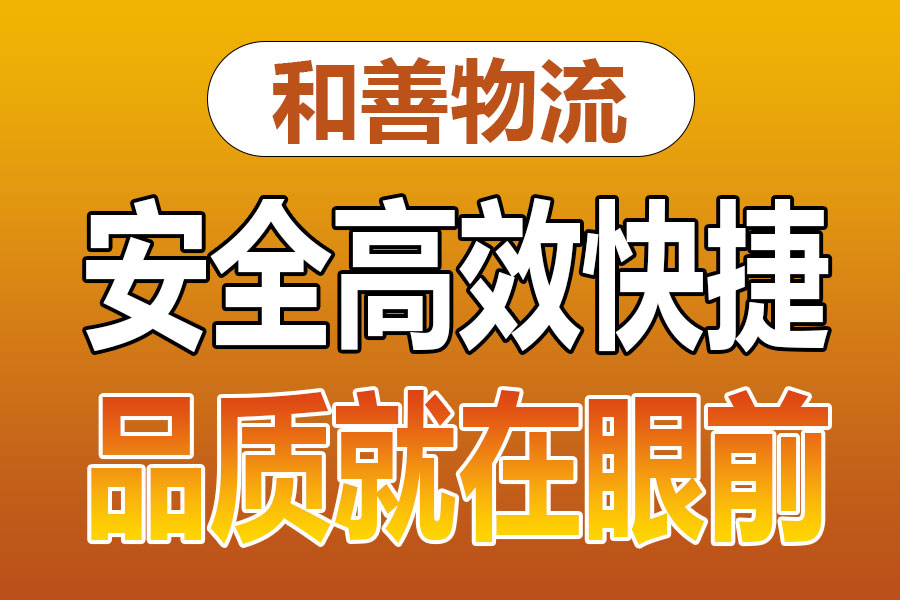 和善物流

安全高效快捷

品质就在眼前